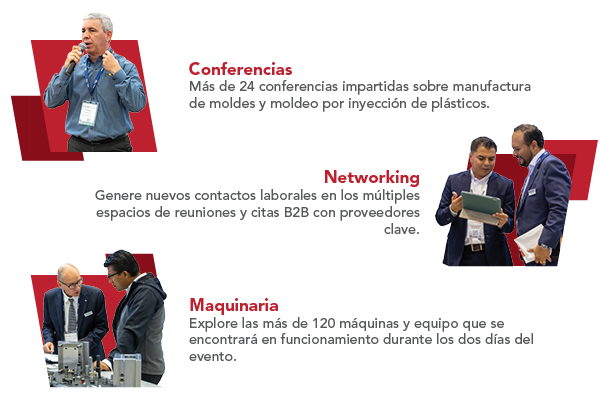 Conferencias
Más de 24 conferencias impartidas sobre manufactura de moldes y moldeo por inyección de plásticos.

Networking
Genere nuevos contactos laborales en los múltiples espacios de reuniones y citas B2B con proveedores clave.

Maquinaria
Explore las más de 120 máquinas y equipo que se encontrará en funcionamiento durante los dos días del evento.